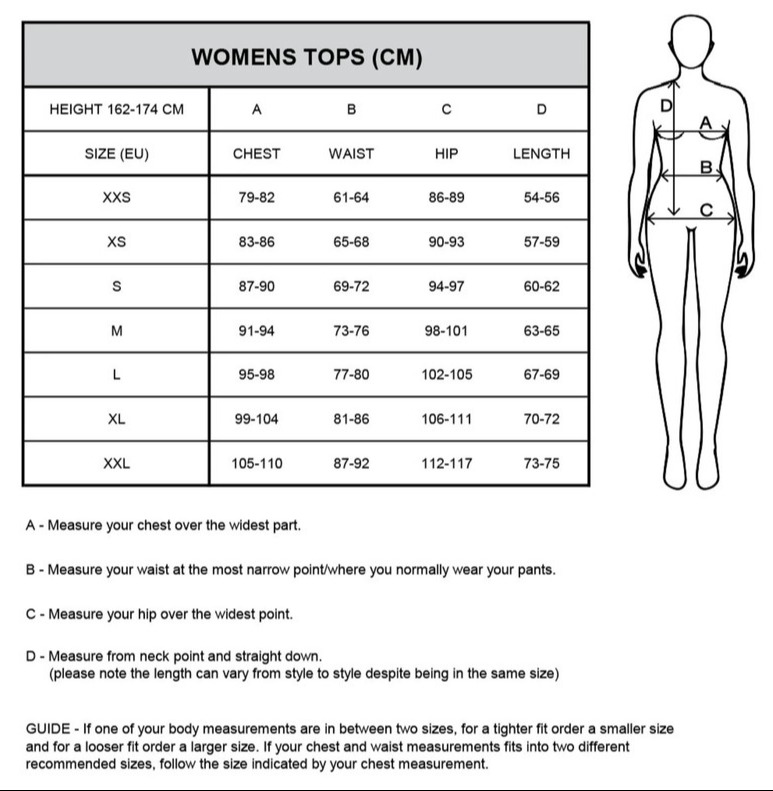 WOMENS TOPS (CM)

| HEIGHT 162-174 CM | A | B | C | D |
|---|---|---|---|---|
| SIZE (EU) | CHEST | WAIST | HIP | LENGTH |
| XXS | 79-82 | 61-64 | 86-89 | 54-56 |
| XS | 83-86 | 65-68 | 90-93 | 57-59 |
| S | 87-90 | 69-72 | 94-97 | 60-62 |
| M | 91-94 | 73-76 | 98-101 | 63-65 |
| L | 95-98 | 77-80 | 102-105 | 67-69 |
| XL | 99-104 | 81-86 | 106-111 | 70-72 |
| XXL | 105-110 | 87-92 | 112-117 | 73-75 |

D
A
B
C

A - Measure your chest over the widest part.

B - Measure your waist at the most narrow point/where you normally wear your pants.

C - Measure your hip over the widest point.

D - Measure from neck point and straight down.
(please note the length can vary from style to style despite being in the same size)

GUIDE - If one of your body measurements are in between two sizes, for a tighter fit order a smaller size and for a looser fit order a larger size. If your chest and waist measurements fits into two different recommended sizes, follow the size indicated by your chest measurement.